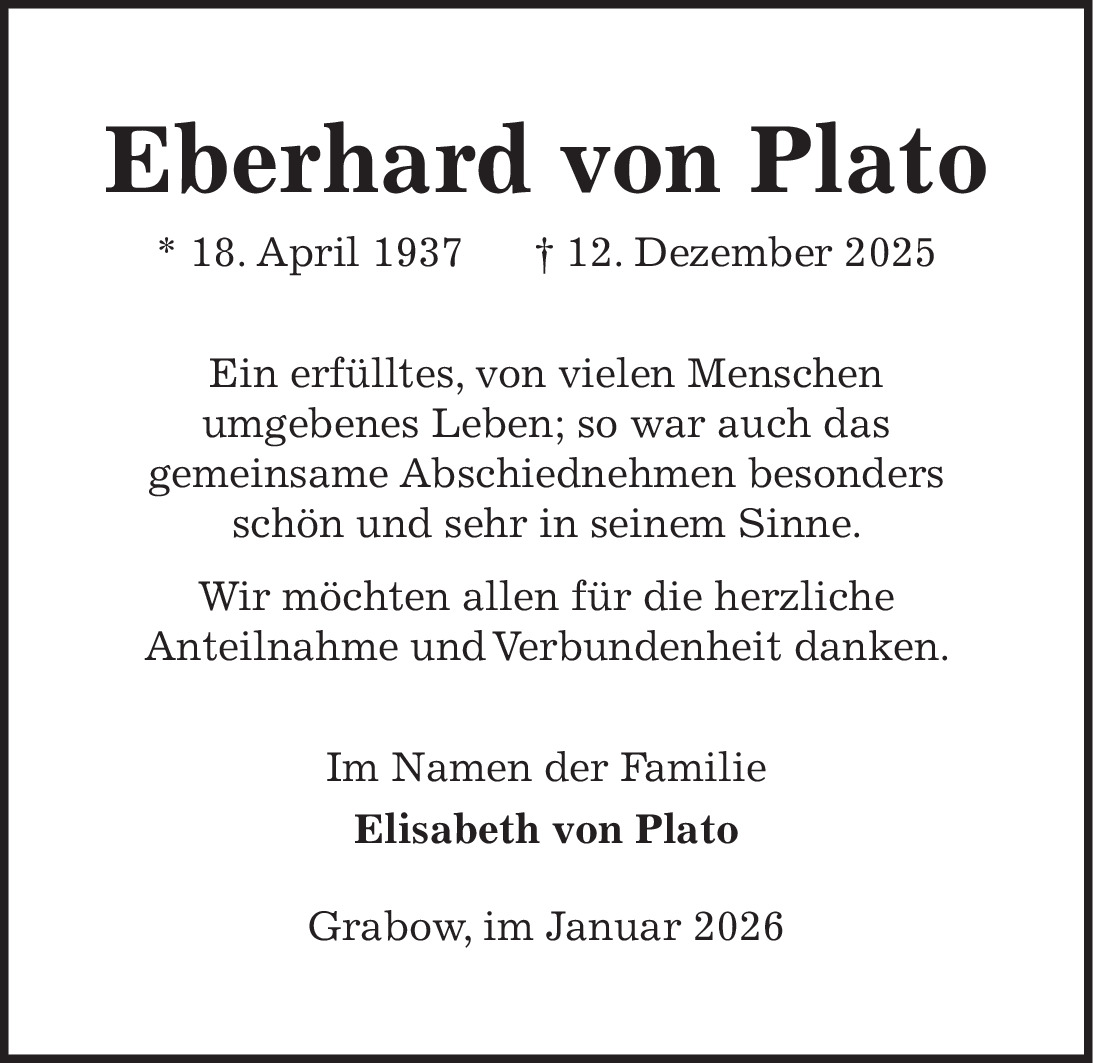 Eberhard von Plato

* 18. April 1937    † 12. Dezember 2025

Ein erfülltes, von vielen Menschen umgebenes Leben; so war auch das gemeinsame Abschiednehmen besonders schön und sehr in seinem Sinne.

Wir möchten allen für die herzliche Anteilnahme und Verbundenheit danken.

Im Namen der Familie
Elisabeth von Plato

Grabow, im Januar 2026